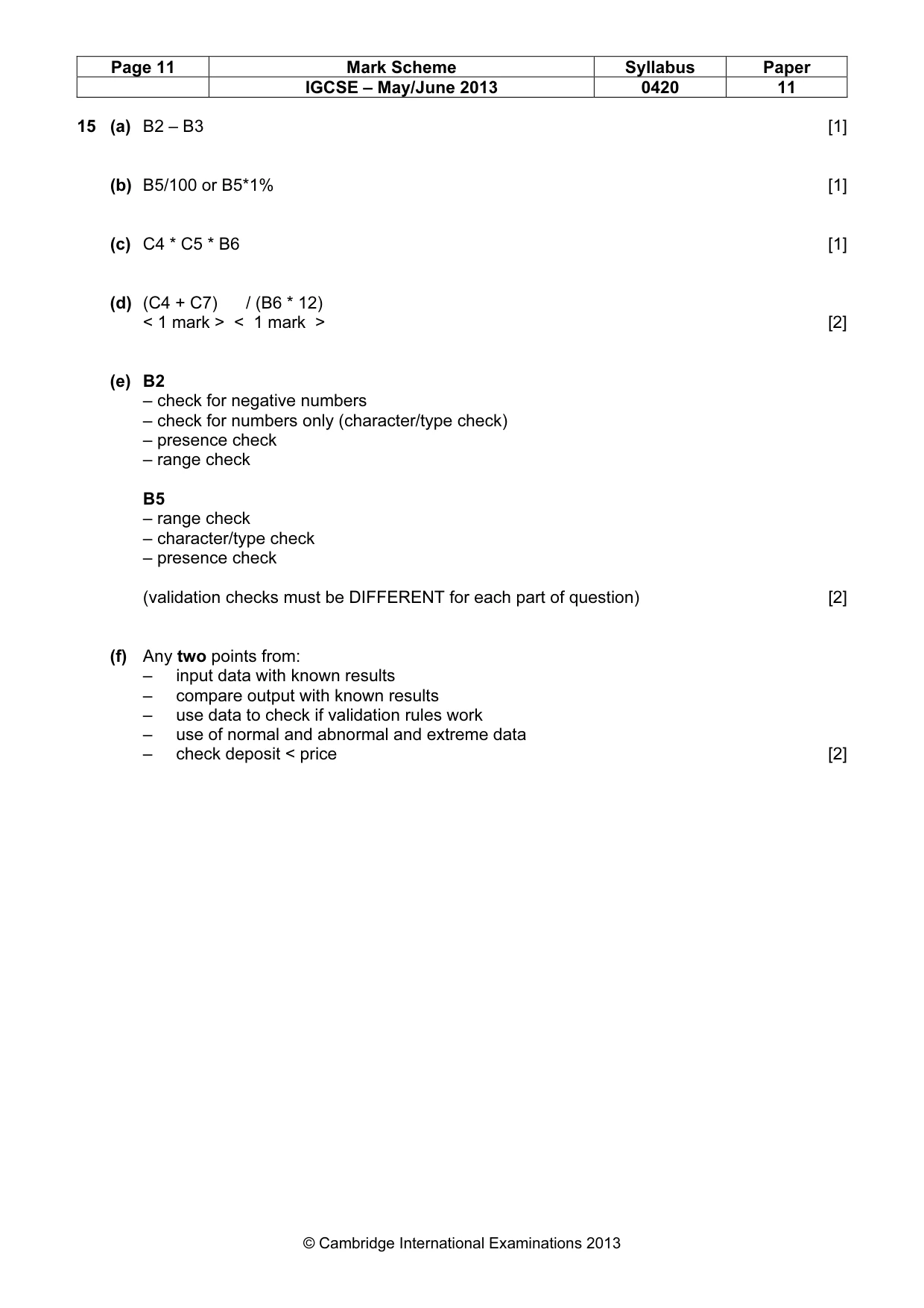 | Page 11 | Mark Scheme | Syllabus | Paper |
|---|---|---|---|
|  | IGCSE – May/June 2013 | 0420 | 11 |

15 (a) B2 – B3 [1]

(b) B5/100 or B5*1% [1]

(c) C4 * C5 * B6 [1]

(d) (C4 + C7) / (B6 * 12)
< 1 mark > < 1 mark > [2]

(e) B2
– check for negative numbers
– check for numbers only (character/type check)
– presence check
– range check

B5
– range check
– character/type check
– presence check

(validation checks must be DIFFERENT for each part of question) [2]

(f) Any two points from:
– input data with known results
– compare output with known results
– use data to check if validation rules work
– use of normal and abnormal and extreme data
– check deposit < price [2]

© Cambridge International Examinations 2013